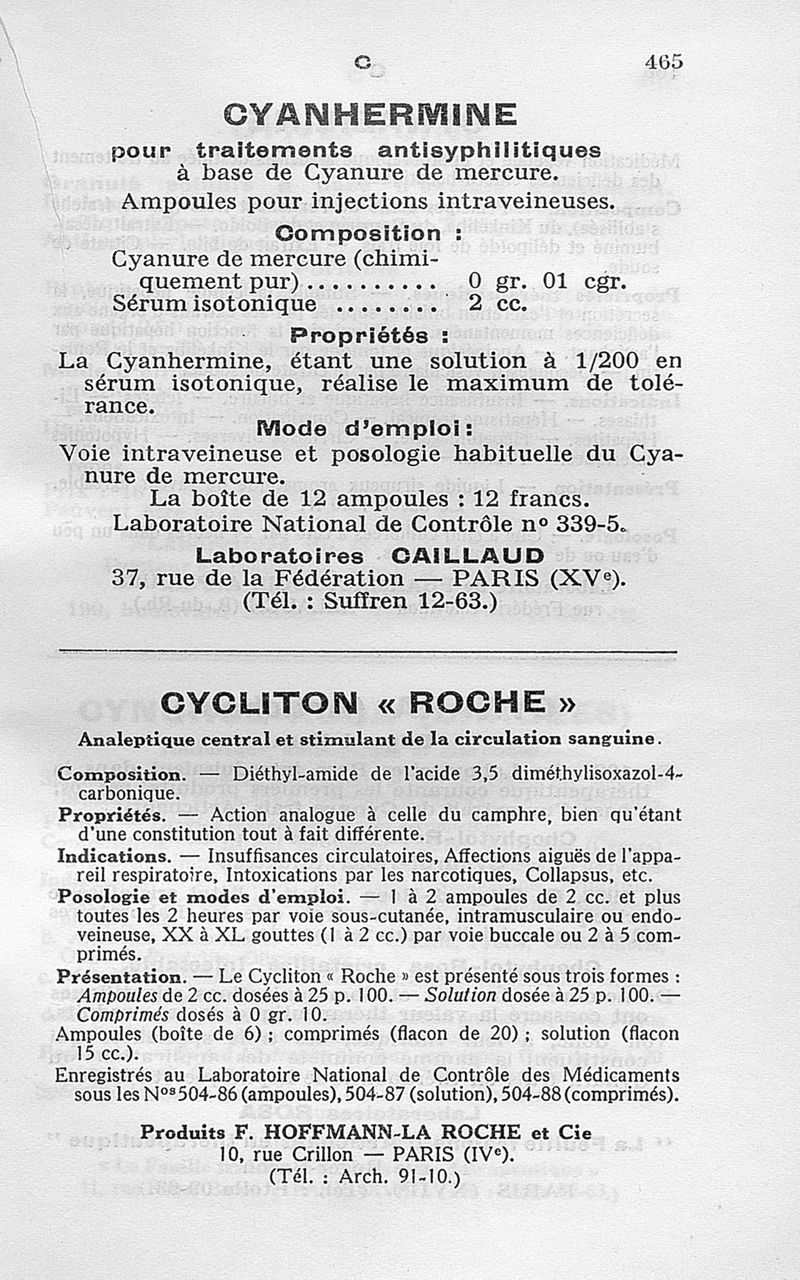 C 465

CYANHERMINE

pour traitements antisyphilitiques à base de Cyanure de mercure.

Ampoules pour injections intraveineuses.

Composition :

Cyanure de mercure (chimiquement pur) .......... 0 gr. 01 cgr.
Sérum isotonique ........ 2 cc.

Propriétés :

La Cyanhermine, étant une solution à 1/200 en sérum isotonique, réalise le maximum de tolérance.

Mode d'emploi :

Voie intraveineuse et posologie habituelle du Cyanure de mercure.

La boîte de 12 ampoules : 12 francs.
Laboratoire National de Contrôle nº 339-5.

Laboratoires CAILLAUD
37, rue de la Fédération — PARIS (XVe).
(Tél. : Suffren 12-63.)

CYCLITON « ROCHE »

Analeptique central et stimulant de la circulation sanguine.

Composition. — Diéthyl-amide de l'acide 3,5 diméthylisoxazol-4-carbonique.

Propriétés. — Action analogue à celle du camphre, bien qu'étant d'une constitution tout à fait différente.

Indications. — Insuffisances circulatoires, Affections aiguës de l'appareil respiratoire, Intoxications par les narcotiques, Collapsus, etc.

Posologie et modes d'emploi. — 1 à 2 ampoules de 2 cc. et plus toutes les 2 heures par voie sous-cutanée, intramusculaire ou endoveineuse, XX à XL gouttes (1 à 2 cc.) par voie buccale ou 2 à 5 comprimés.

Présentation. — Le Cycliton « Roche » est présenté sous trois formes : Ampoules de 2 cc. dosées à 25 p. 100. — Solution dosée à 25 p. 100. — Comprimés dosés à 0 gr. 10.

Ampoules (boîte de 6) ; comprimés (flacon de 20) ; solution (flacon 15 cc.).

Enregistrés au Laboratoire National de Contrôle des Médicaments sous les Nos 504-86 (ampoules), 504-87 (solution), 504-88 (comprimés).

Produits F. HOFFMANN-LA ROCHE et Cie
10, rue Crillon — PARIS (IVe).
(Tél. : Arch. 91-10.)